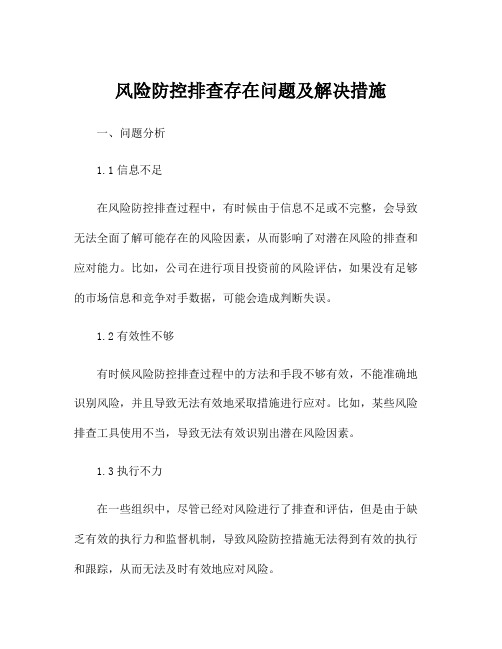 风险防控排查存在问题及解决措施

一、问题分析

1.1 信息不足

在风险防控排查过程中，有时候由于信息不足或不完整，会导致无法全面了解可能存在的风险因素，从而影响了对潜在风险的排查和应对能力。比如，公司在进行项目投资前的风险评估，如果没有足够的市场信息和竞争对手数据，可能会造成判断失误。

1.2 有效性不够

有时候风险防控排查过程中的方法和手段不够有效，不能准确地识别风险，并且导致无法有效地采取措施进行应对。比如，某些风险排查工具使用不当，导致无法有效识别出潜在风险因素。

1.3 执行不力

在一些组织中，尽管已经对风险进行了排查和评估，但是由于缺乏有效的执行力和监督机制，导致风险防控措施无法得到有效的执行和跟踪，从而无法及时有效地应对风险。